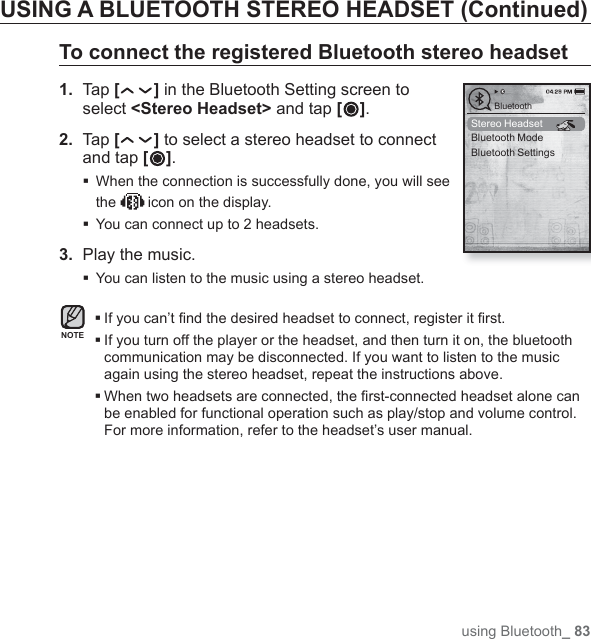 USING A BLUETOOTH STEREO HEADSET (Continued)

To connect the registered Bluetooth stereo headset

1. Tap [ ] in the Bluetooth Setting screen to select <Stereo Headset> and tap [ ].

2. Tap [ ] to select a stereo headset to connect and tap [ ].

▪ When the connection is successfully done, you will see the icon on the display.

▪ You can connect up to 2 headsets.

3. Play the music.

▪ You can listen to the music using a stereo headset.

04:29 PM
Bluetooth
Stereo Headset
Bluetooth Mode
Bluetooth Settings

NOTE

▪ If you can't find the desired headset to connect, register it first.

▪ If you turn off the player or the headset, and then turn it on, the bluetooth communication may be disconnected. If you want to listen to the music again using the stereo headset, repeat the instructions above.

▪ When two headsets are connected, the first-connected headset alone can be enabled for functional operation such as play/stop and volume control. For more information, refer to the headset's user manual.

using Bluetooth_ 83